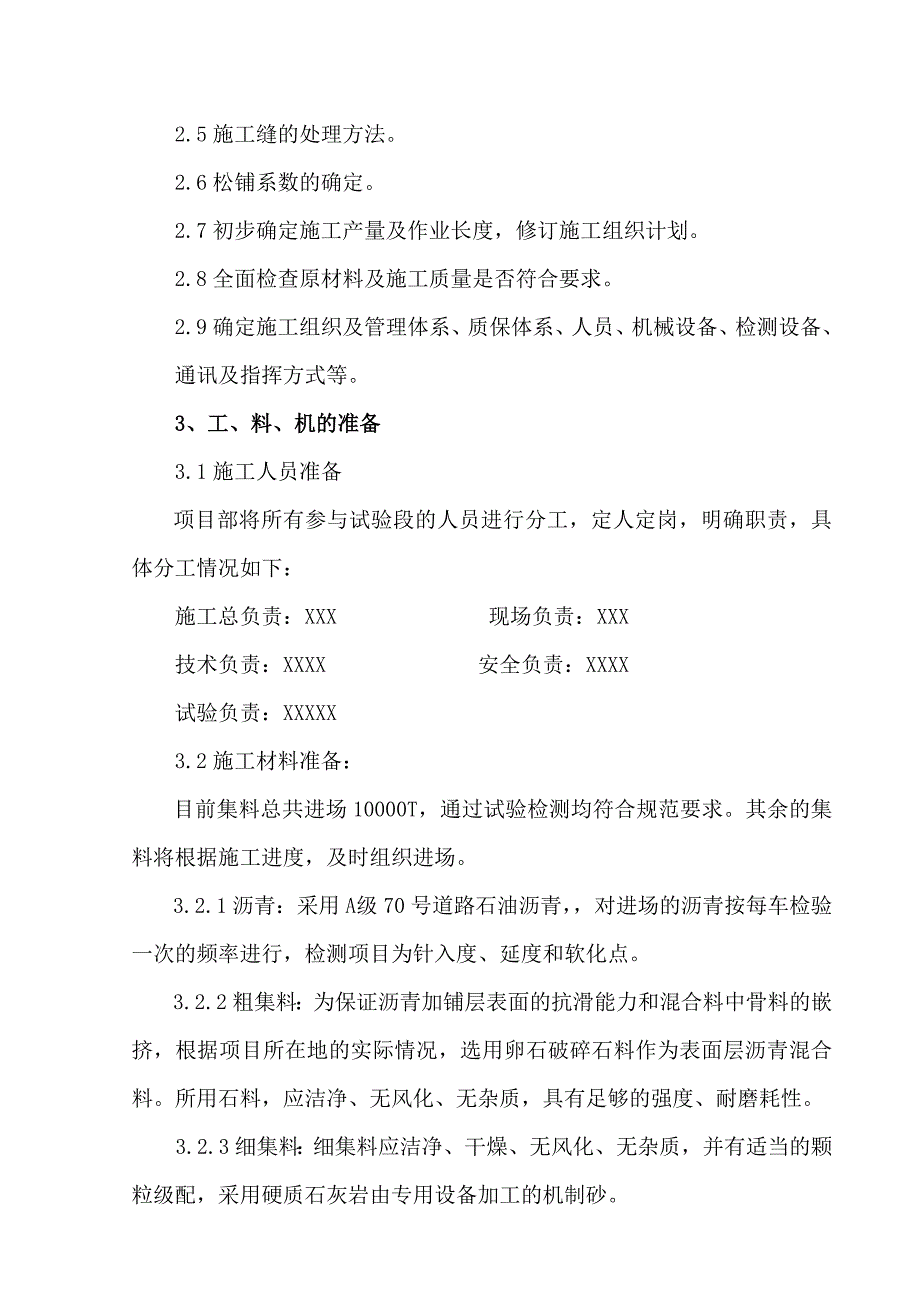 2.5 施工缝的处理方法。

2.6 松铺系数的确定。

2.7 初步确定施工产量及作业长度，修订施工组织计划。

2.8 全面检查原材料及施工质量是否符合要求。

2.9 确定施工组织及管理体系、质保体系、人员、机械设备、检测设备、通讯及指挥方式等。

3、工、料、机的准备

3.1 施工人员准备

项目部将所有参与试验段的人员进行分工，定人定岗，明确职责，具体分工情况如下：

施工总负责：XXX　　　　　　现场负责：XXX

技术负责：XXXX　　　　　　安全负责：XXXX

试验负责：XXXXX

3.2 施工材料准备：

目前集料总共进场 10000T，通过试验检测均符合规范要求。其余的集料将根据施工进度，及时组织进场。

3.2.1 沥青：采用 A级 70 号道路石油沥青，，对进场的沥青按每车检验一次的频率进行，检测项目为针入度、延度和软化点。

3.2.2 粗集料：为保证沥青加铺层表面的抗滑能力和混合料中骨料的嵌挤，根据项目所在地的实际情况，选用卵石破碎石料作为表面层沥青混合料。所用石料，应洁净、无风化、无杂质，具有足够的强度、耐磨耗性。

3.2.3 细集料：细集料应洁净、干燥、无风化、无杂质，并有适当的颗粒级配，采用硬质石灰岩由专用设备加工的机制砂。